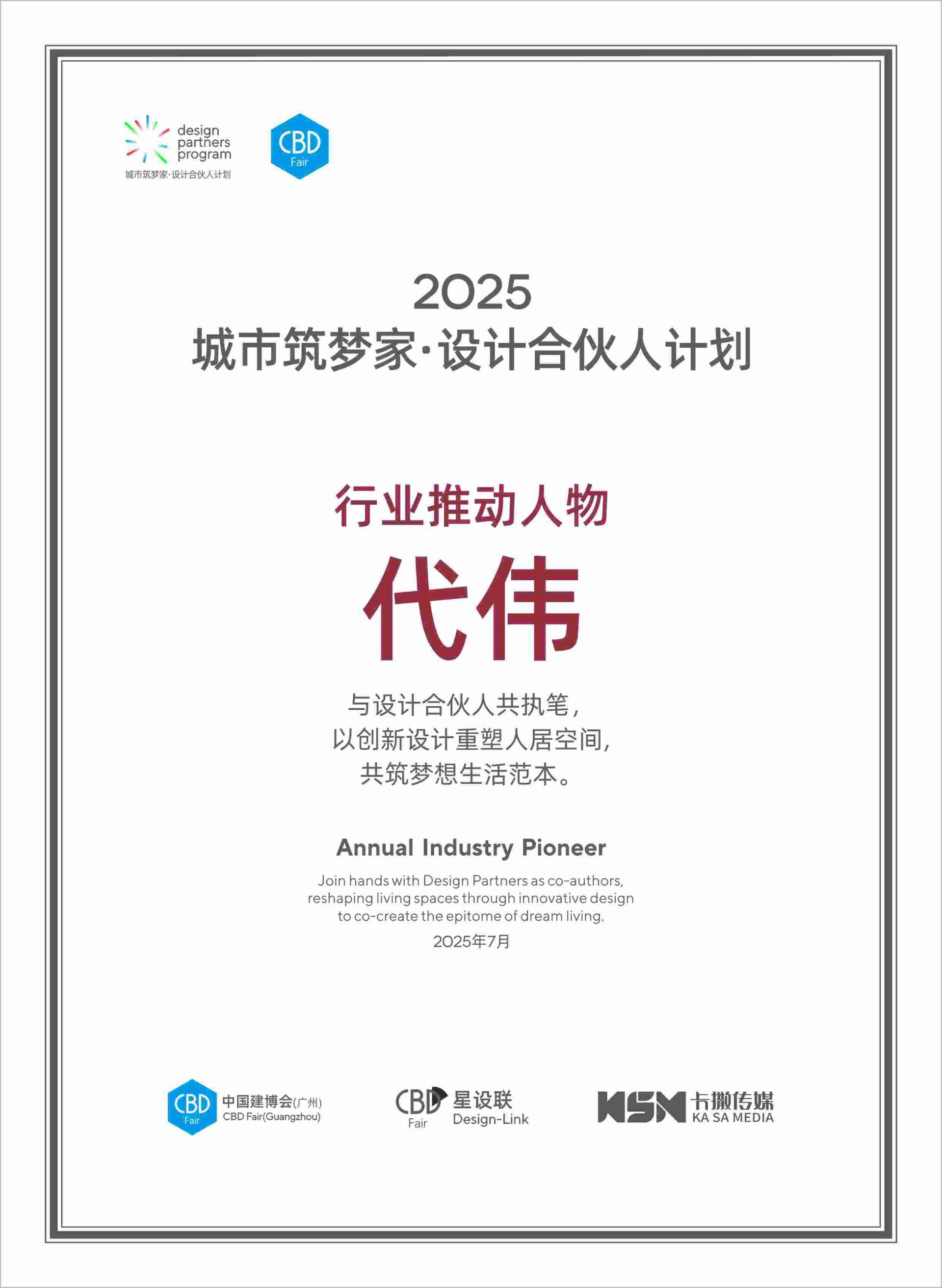 design
partners
program
城市筑梦家·设计合伙人计划

CBD
Fair

2025
城市筑梦家·设计合伙人计划

行业推动人物

代伟

与设计合伙人共执笔，
以创新设计重塑人居空间，
共筑梦想生活范本。

Annual Industry Pioneer

Join hands with Design Partners as co-authors, reshaping living spaces through innovative design to co-create the epitome of dream living.

2025年7月

CBD
Fair
中国建博会(广州)
CBD Fair(Guangzhou)

CBD
Fair
星设联
Design-Link

KSM
卡撒传媒
KA SA MEDIA